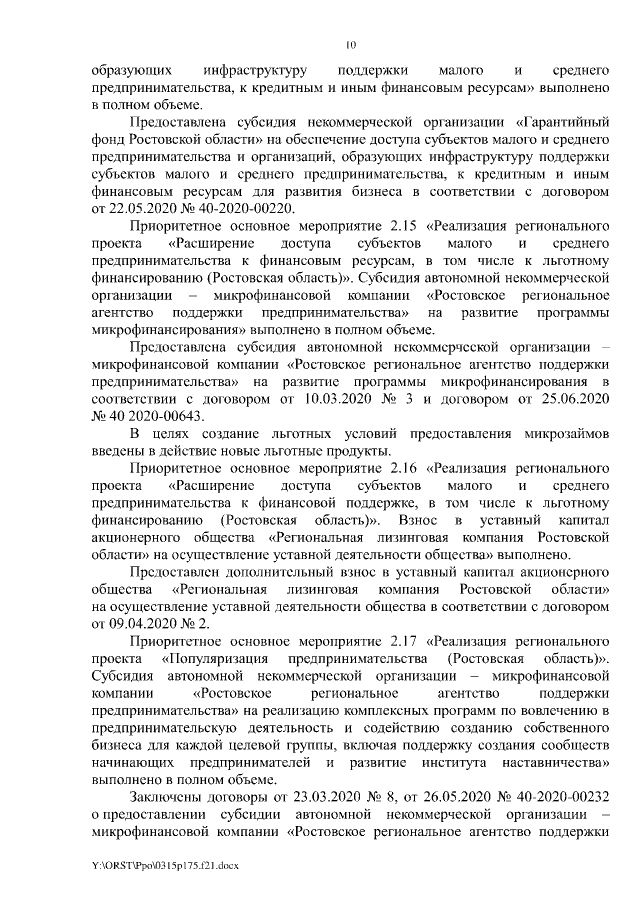 10

образующих инфраструктуру поддержки малого и среднего предпринимательства, к кредитным и иным финансовым ресурсам» выполнено в полном объеме.

Предоставлена субсидия некоммерческой организации «Гарантийный фонд Ростовской области» на обеспечение доступа субъектов малого и среднего предпринимательства и организаций, образующих инфраструктуру поддержки субъектов малого и среднего предпринимательства, к кредитным и иным финансовым ресурсам для развития бизнеса в соответствии с договором от 22.05.2020 № 40-2020-00220.

Приоритетное основное мероприятие 2.15 «Реализация регионального проекта «Расширение доступа субъектов малого и среднего предпринимательства к финансовым ресурсам, в том числе к льготному финансированию (Ростовская область)». Субсидия автономной некоммерческой организации – микрофинансовой компании «Ростовское региональное агентство поддержки предпринимательства» на развитие программы микрофинансирования» выполнено в полном объеме.

Предоставлена субсидия автономной некоммерческой организации – микрофинансовой компании «Ростовское региональное агентство поддержки предпринимательства» на развитие программы микрофинансирования в соответствии с договором от 10.03.2020 № 3 и договором от 25.06.2020 № 40 2020-00643.

В целях создание льготных условий предоставления микрозаймов введены в действие новые льготные продукты.

Приоритетное основное мероприятие 2.16 «Реализация регионального проекта «Расширение доступа субъектов малого и среднего предпринимательства к финансовой поддержке, в том числе к льготному финансированию (Ростовская область)». Взнос в уставный капитал акционерного общества «Региональная лизинговая компания Ростовской области» на осуществление уставной деятельности общества» выполнено.

Предоставлен дополнительный взнос в уставный капитал акционерного общества «Региональная лизинговая компания Ростовской области» на осуществление уставной деятельности общества в соответствии с договором от 09.04.2020 № 2.

Приоритетное основное мероприятие 2.17 «Реализация регионального проекта «Популяризация предпринимательства (Ростовская область)». Субсидия автономной некоммерческой организации – микрофинансовой компании «Ростовское региональное агентство поддержки предпринимательства» на реализацию комплексных программ по вовлечению в предпринимательскую деятельность и содействию созданию собственного бизнеса для каждой целевой группы, включая поддержку создания сообществ начинающих предпринимателей и развитие института наставничества» выполнено в полном объеме.

Заключены договоры от 23.03.2020 № 8, от 26.05.2020 № 40-2020-00232 о предоставлении субсидии автономной некоммерческой организации – микрофинансовой компании «Ростовское региональное агентство поддержки

Y:\ORST\Ppo\0315p175.f21.docx